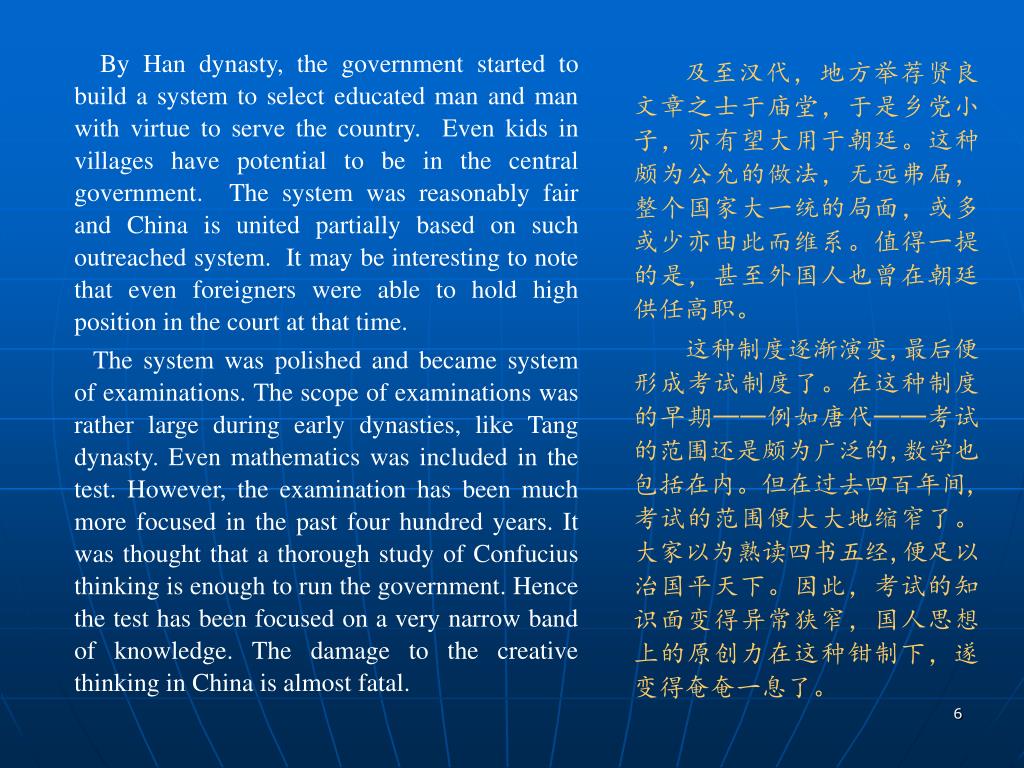 By Han dynasty, the government started to build a system to select educated man and man with virtue to serve the country. Even kids in villages have potential to be in the central government. The system was reasonably fair and China is united partially based on such outreached system. It may be interesting to note that even foreigners were able to hold high position in the court at that time.

The system was polished and became system of examinations. The scope of examinations was rather large during early dynasties, like Tang dynasty. Even mathematics was included in the test. However, the examination has been much more focused in the past four hundred years. It was thought that a thorough study of Confucius thinking is enough to run the government. Hence the test has been focused on a very narrow band of knowledge. The damage to the creative thinking in China is almost fatal.

及至汉代，地方举荐贤良文章之士于庙堂，于是乡党小子，亦有望大用于朝廷。这种颇为公允的做法，无远弗届，整个国家大一统的局面，或多或少亦由此而维系。值得一提的是，甚至外国人也曾在朝廷供任高职。

这种制度逐渐演变,最后便形成考试制度了。在这种制度的早期——例如唐代——考试的范围还是颇为广泛的,数学也包括在内。但在过去四百年间,考试的范围便大大地缩窄了。大家以为熟读四书五经,便足以治国平天下。因此，考试的知识面变得异常狭窄，国人思想上的原创力在这种钳制下，遂变得奄奄一息了。

6